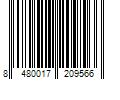 8 480017 209566